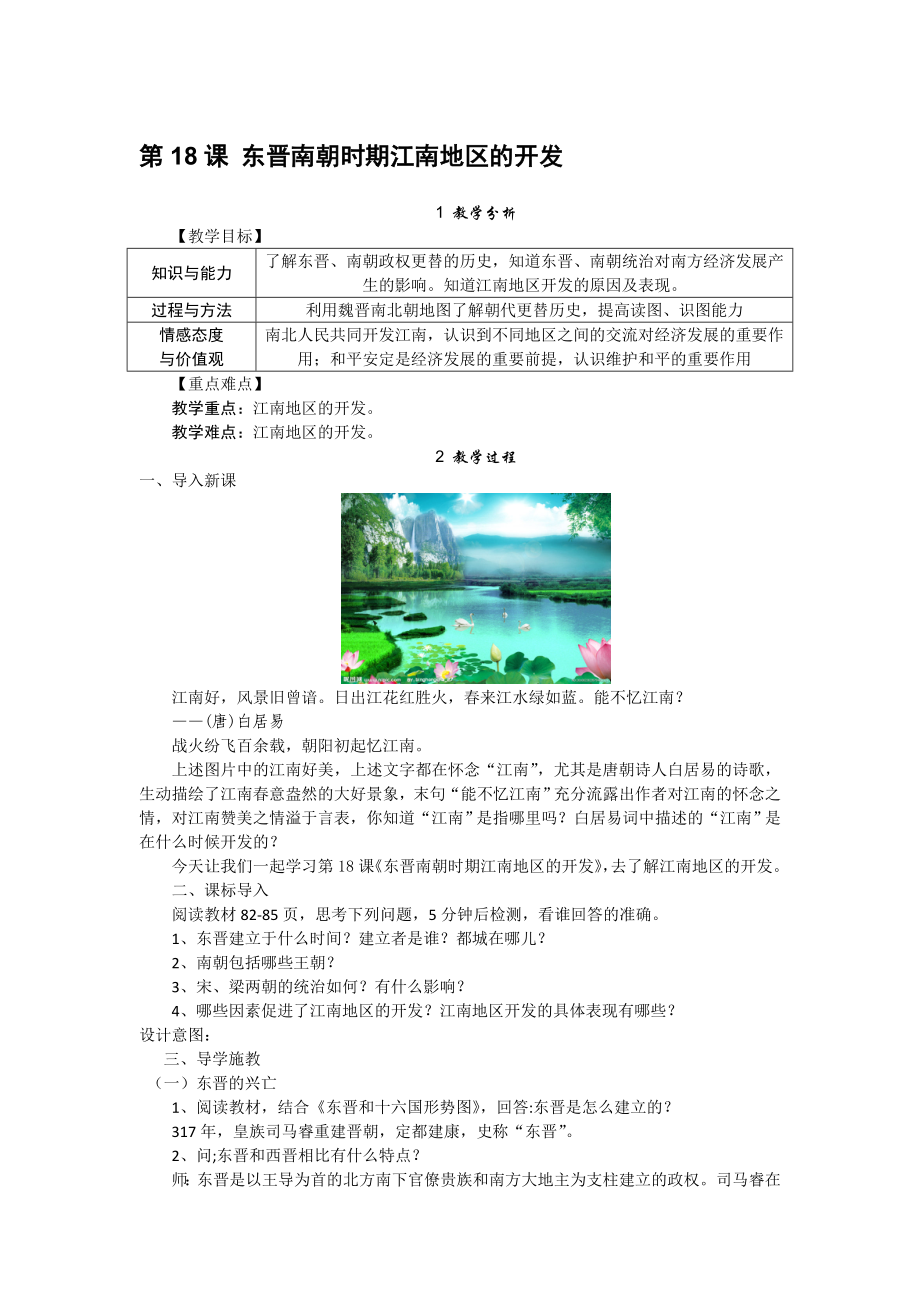 第 18 课 东晋南朝时期江南地区的开发

1 教学分析

【教学目标】

| 知识与能力 | 了解东晋、南朝政权更替的历史，知道东晋、南朝统治对南方经济发展产生的影响。知道江南地区开发的原因及表现。 |
|---|---|
| 过程与方法 | 利用魏晋南北朝地图了解朝代更替历史，提高读图、识图能力 |
| 情感态度与价值观 | 南北人民共同开发江南，认识到不同地区之间的交流对经济发展的重要作用；和平安定是经济发展的重要前提，认识维护和平的重要作用 |

【重点难点】

教学重点：江南地区的开发。

教学难点：江南地区的开发。

2 教学过程

一、导入新课

江南好，风景旧曾谙。日出江花红胜火，春来江水绿如蓝。能不忆江南？

——(唐)白居易

战火纷飞百余载，朝阳初起忆江南。

上述图片中的江南好美，上述文字都在怀念“江南”，尤其是唐朝诗人白居易的诗歌，生动描绘了江南春意盎然的大好景象，末句“能不忆江南”充分流露出作者对江南的怀念之情，对江南赞美之情溢于言表，你知道“江南”是指哪里吗？白居易词中描述的“江南”是在什么时候开发的？

今天让我们一起学习第 18 课《东晋南朝时期江南地区的开发》,去了解江南地区的开发。

二、课标导入

阅读教材 82-85 页，思考下列问题，5 分钟后检测，看谁回答的准确。

1、东晋建立于什么时间？建立者是谁？都城在哪儿？

2、南朝包括哪些王朝？

3、宋、梁两朝的统治如何？有什么影响？

4、哪些因素促进了江南地区的开发？江南地区开发的具体表现有哪些？

设计意图：

三、导学施教

（一）东晋的兴亡

1、阅读教材，结合《东晋和十六国形势图》，回答:东晋是怎么建立的？

317 年，皇族司马睿重建晋朝，定都建康，史称“东晋”。

2、问;东晋和西晋相比有什么特点？

师: 东晋是以王导为首的北方南下官僚贵族和南方大地主为支柱建立的政权。司马睿在